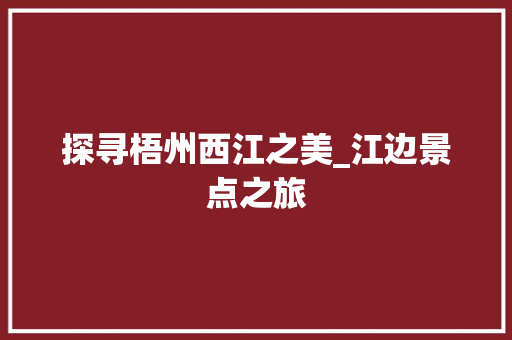 探寻梧州西江之美_江边景点之旅